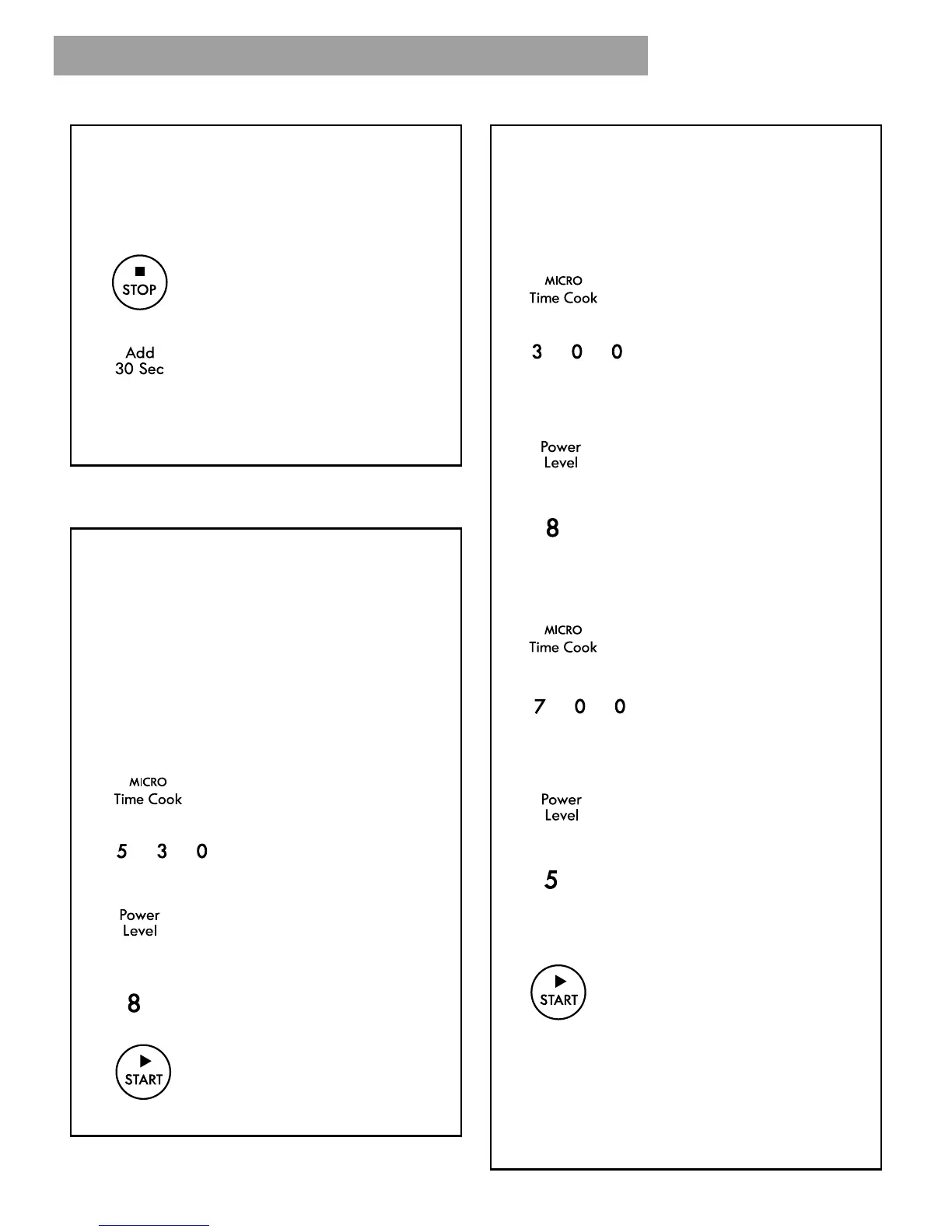 STOP

Add
30 Sec

MICRO
Time Cook

5 3 0

Power
Level

8

START

MICRO
Time Cook

3 0 0

Power
Level

8

MICRO
Time Cook

7 0 0

Power
Level

5

START